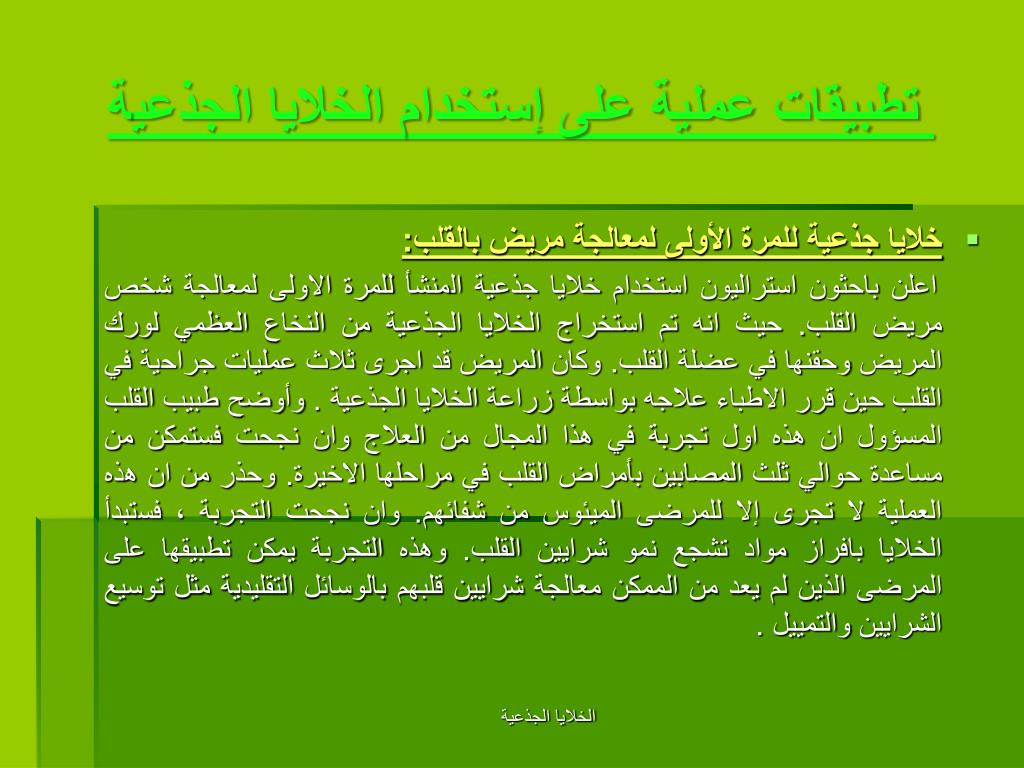 تطبيقات عملية على إستخدام الخلايا الجذعية

خلايا جذعية للمرة الأولى لمعالجة مريض بالقلب:

اعلن باحثون استراليون استخدام خلايا جذعية المنشأ للمرة الاولى لمعالجة شخص مريض القلب. حيث انه تم استخراج الخلايا الجذعية من النخاع العظمي لورك المريض وحقنها في عضلة القلب. وكان المريض قد اجرى ثلاث عمليات جراحية في القلب حين قرر الاطباء علاجه بواسطة زراعة الخلايا الجذعية . وأوضح طبيب القلب المسؤول ان هذه اول تجربة في هذا المجال من العلاج وان نجحت فستمكن من مساعدة حوالي ثلث المصابين بأمراض القلب في مراحلها الاخيرة. وحذر من ان هذه العملية لا تجرى إلا للمرضى الميئوس من شفائهم. وان نجحت التجربة ، فستبدأ الخلايا بافراز مواد تشجع نمو شرايين القلب. وهذه التجربة يمكن تطبيقها على المرضى الذين لم يعد من الممكن معالجة شرايين قلبهم بالوسائل التقليدية مثل توسيع الشرايين والتمييل .

الخلايا الجذعية